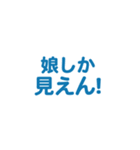 娘しか
見えん!